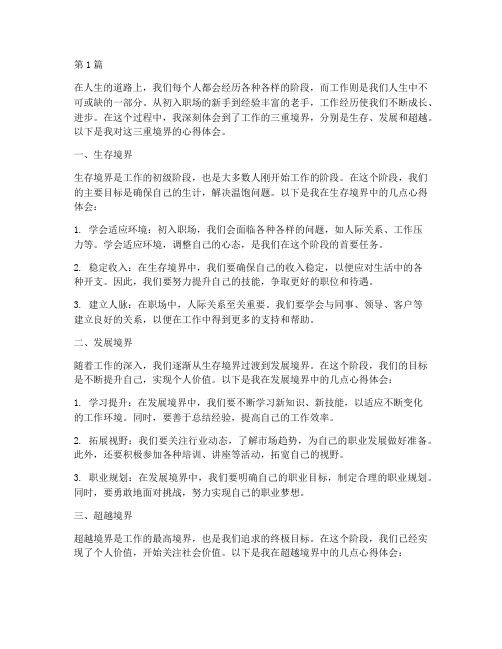 第 1 篇

在人生的道路上，我们每个人都会经历各种各样的阶段，而工作则是我们人生中不可或缺的一部分。从初入职场的新手到经验丰富的老手，工作经历使我们不断成长、进步。在这个过程中，我深刻体会到了工作的三重境界，分别是生存、发展和超越。以下是我对这三重境界的心得体会。

一、生存境界

生存境界是工作的初级阶段，也是大多数人刚开始工作的阶段。在这个阶段，我们的主要目标是确保自己的生计，解决温饱问题。以下是我在生存境界中的几点心得体会：

1. 学会适应环境：初入职场，我们会面临各种各样的问题，如人际关系、工作压力等。学会适应环境，调整自己的心态，是我们在这个阶段的首要任务。

2. 稳定收入：在生存境界中，我们要确保自己的收入稳定，以便应对生活中的各种开支。因此，我们要努力提升自己的技能，争取更好的职位和待遇。

3. 建立人脉：在职场中，人际关系至关重要。我们要学会与同事、领导、客户等建立良好的关系，以便在工作中得到更多的支持和帮助。

二、发展境界

随着工作的深入，我们逐渐从生存境界过渡到发展境界。在这个阶段，我们的目标是不断提升自己，实现个人价值。以下是我在发展境界中的几点心得体会：

1. 学习提升：在发展境界中，我们要不断学习新知识、新技能，以适应不断变化的工作环境。同时，要善于总结经验，提高自己的工作效率。

2. 拓展视野：我们要关注行业动态，了解市场趋势，为自己的职业发展做好准备。此外，还要积极参加各种培训、讲座等活动，拓宽自己的视野。

3. 职业规划：在发展境界中，我们要明确自己的职业目标，制定合理的职业规划。同时，要勇敢地面对挑战，努力实现自己的职业梦想。

三、超越境界

超越境界是工作的最高境界，也是我们追求的终极目标。在这个阶段，我们已经实现了个人价值，开始关注社会价值。以下是我在超越境界中的几点心得体会：